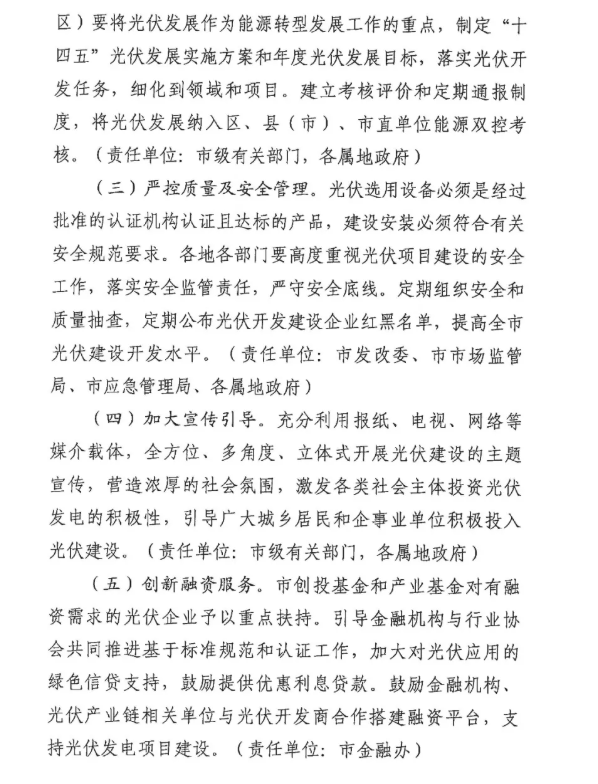 区）要将光伏发展作为能源转型发展工作的重点，制定“十四五”光伏发展实施方案和年度光伏发展目标，落实光伏开发任务，细化到领域和项目。建立考核评价和定期通报制度，将光伏发展纳入区、县（市）、市直单位能源双控考核。（责任单位：市级有关部门，各属地政府）

（三）严控质量及安全管理。光伏选用设备必须是经过批准的认证机构认证且达标的产品，建设安装必须符合有关安全规范要求。各地各部门要高度重视光伏项目建设的安全工作，落实安全监管责任，严守安全底线。定期组织安全和质量抽查，定期公布光伏开发建设企业红黑名单，提高全市光伏建设开发水平。（责任单位：市发改委、市市场监管局、市应急管理局、各属地政府）

（四）加大宣传引导。充分利用报纸、电视、网络等媒介载体，全方位、多角度、立体式开展光伏建设的主题宣传，营造浓厚的社会氛围，激发各类社会主体投资光伏发电的积极性，引导广大城乡居民和企事业单位积极投入光伏建设。（责任单位：市级有关部门，各属地政府）

（五）创新融资服务。市创投基金和产业基金对有融资需求的光伏企业予以重点扶持。引导金融机构与行业协会共同推进基于标准规范和认证工作，加大对光伏应用的绿色信贷支持，鼓励提供优惠利息贷款。鼓励金融机构、光伏产业链相关单位与光伏开发商合作搭建融资平台，支持光伏发电项目建设。（责任单位：市金融办）